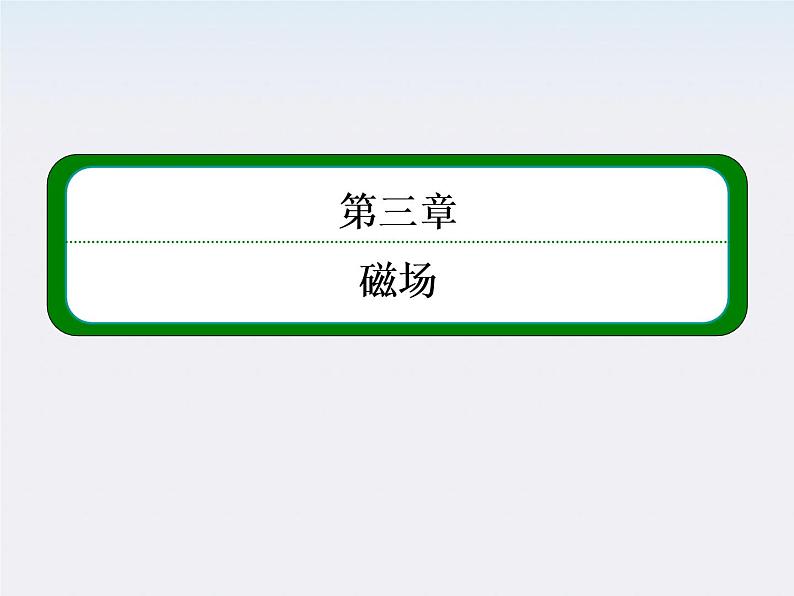 第三章

磁场